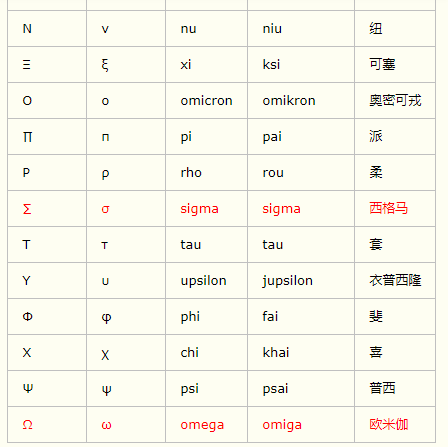 | | | | | |
|---|---|---|---|---|
| Ν | ν | nu | niu | 纽 |
| Ξ | ξ | xi | ksi | 可塞 |
| Ο | ο | omicron | omikron | 奥密可戎 |
| Π | π | pi | pai | 派 |
| Ρ | ρ | rho | rou | 柔 |
| Σ | σ | sigma | sigma | 西格马 |
| Τ | τ | tau | tau | 套 |
| Υ | υ | upsilon | jupsilon | 衣普西隆 |
| Φ | φ | phi | fai | 斐 |
| Χ | χ | chi | khai | 喜 |
| Ψ | ψ | psi | psai | 普西 |
| Ω | ω | omega | omiga | 欧米伽 |